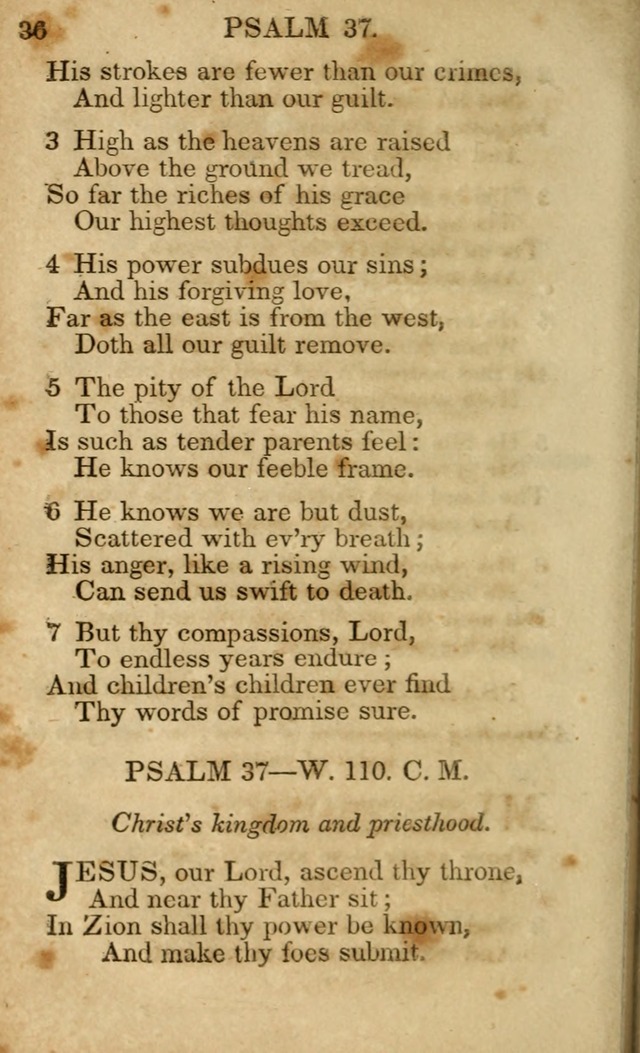 36 PSALM 37.

His strokes are fewer than our crimes, And lighter than our guilt.

3 High as the heavens are raised Above the ground we tread, So far the riches of his grace Our highest thoughts exceed.

4 His power subdues our sins; And his forgiving love, Far as the east is from the west, Doth all our guilt remove.

5 The pity of the Lord To those that fear his name, Is such as tender parents feel: He knows our feeble frame.

6 He knows we are but dust, Scattered with ev'ry breath; His anger, like a rising wind, Can send us swift to death.

7 But thy compassions, Lord, To endless years endure; And children's children ever find Thy words of promise sure.

PSALM 37—W. 110. C. M.

Christ's kingdom and priesthood.

JESUS, our Lord, ascend thy throne, And near thy Father sit; In Zion shall thy power be known, And make thy foes submit.